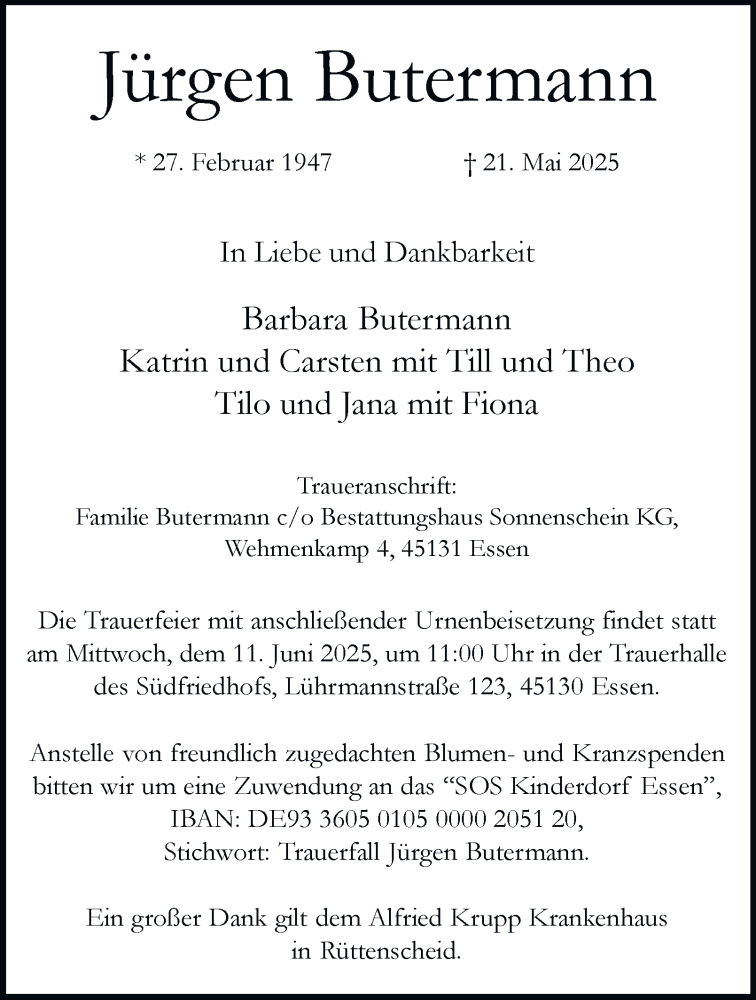 Jürgen Butermann

* 27. Februar 1947 † 21. Mai 2025

In Liebe und Dankbarkeit

Barbara Butermann
Katrin und Carsten mit Till und Theo
Tilo und Jana mit Fiona

Traueranschrift:
Familie Butermann c/o Bestattungshaus Sonnenschein KG,
Wehmenkamp 4, 45131 Essen

Die Trauerfeier mit anschließender Urnenbeisetzung findet statt am Mittwoch, dem 11. Juni 2025, um 11:00 Uhr in der Trauerhalle des Südfriedhofs, Lührmannstraße 123, 45130 Essen.

Anstelle von freundlich zugedachten Blumen- und Kranzspenden bitten wir um eine Zuwendung an das “SOS Kinderdorf Essen”,
IBAN: DE93 3605 0105 0000 2051 20,
Stichwort: Trauerfall Jürgen Butermann.

Ein großer Dank gilt dem Alfried Krupp Krankenhaus in Rüttenscheid.